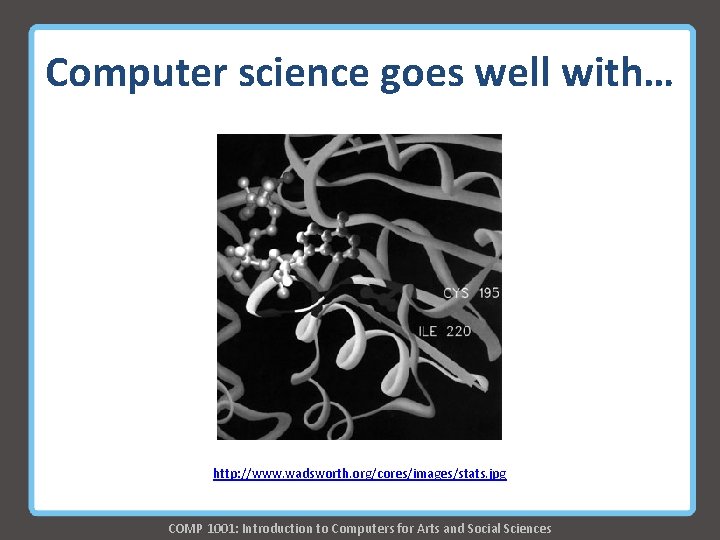 Computer science goes well with…

CYS 195

ILE 220

http://www.wadsworth.org/cores/images/stats.jpg

COMP 1001: Introduction to Computers for Arts and Social Sciences